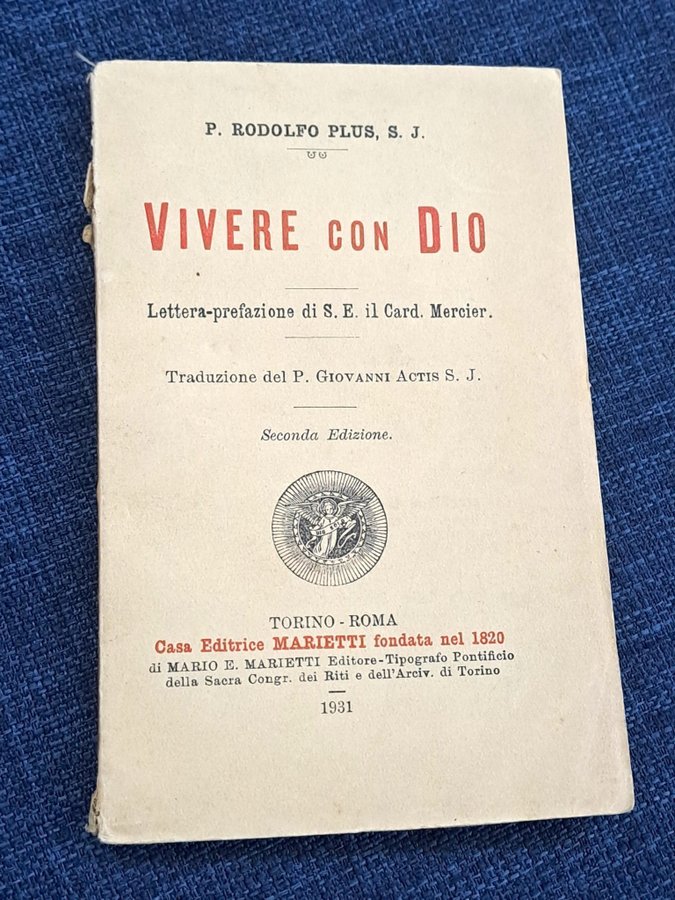 P. RODOLFO PLUS, S. J.

VIVERE CON DIO

Lettera-prefazione di S. E. il Card. Mercier.

Traduzione del P. GIOVANNI ACTIS S. J.

Seconda Edizione.

TORINO - ROMA
Casa Editrice MARIETTI fondata nel 1820
di MARIO E. MARIETTI Editore-Tipografo Pontificio
della Sacra Congr. dei Riti e dell'Arciv. di Torino

1931